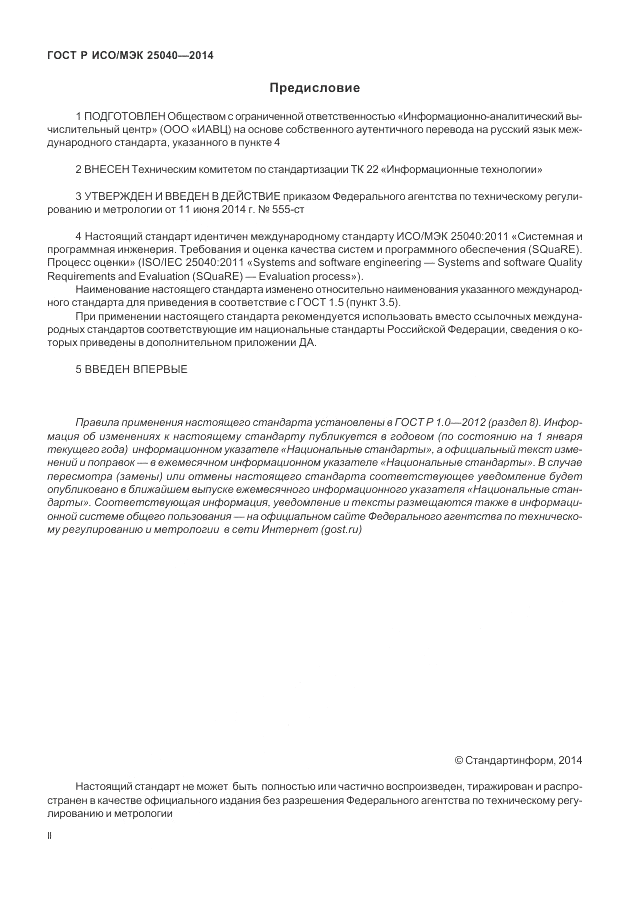 ГОСТ Р ИСО/МЭК 25040—2014

Предисловие

1 ПОДГОТОВЛЕН Обществом с ограниченной ответственностью «Информационно-аналитический вычислительный центр» (ООО «ИАВЦ») на основе собственного аутентичного перевода на русский язык международного стандарта, указанного в пункте 4

2 ВНЕСЕН Техническим комитетом по стандартизации ТК 22 «Информационные технологии»

3 УТВЕРЖДЕН И ВВЕДЕН В ДЕЙСТВИЕ приказом Федерального агентства по техническому регулированию и метрологии от 11 июня 2014 г. № 555-ст

4 Настоящий стандарт идентичен международному стандарту ИСО/МЭК 25040:2011 «Системная и программная инженерия. Требования и оценка качества систем и программного обеспечения (SQuaRE). Процесс оценки» (ISO/IEC 25040:2011 «Systems and software engineering — Systems and software Quality Requirements and Evaluation (SQuaRE) — Evaluation process»).

Наименование настоящего стандарта изменено относительно наименования указанного международного стандарта для приведения в соответствие с ГОСТ 1.5 (пункт 3.5).

При применении настоящего стандарта рекомендуется использовать вместо ссылочных международных стандартов соответствующие им национальные стандарты Российской Федерации, сведения о которых приведены в дополнительном приложении ДА.

5 ВВЕДЕН ВПЕРВЫЕ

Правила применения настоящего стандарта установлены в ГОСТ Р 1.0—2012 (раздел 8). Информация об изменениях к настоящему стандарту публикуется в годовом (по состоянию на 1 января текущего года) информационном указателе «Национальные стандарты», а официальный текст изменений и поправок — в ежемесячном информационном указателе «Национальные стандарты». В случае пересмотра (замены) или отмены настоящего стандарта соответствующее уведомление будет опубликовано в ближайшем выпуске ежемесячного информационного указателя «Национальные стандарты». Соответствующая информация, уведомление и тексты размещаются также в информационной системе общего пользования — на официальном сайте Федерального агентства по техническому регулированию и метрологии в сети Интернет (gost.ru)

© Стандартинформ, 2014

Настоящий стандарт не может быть полностью или частично воспроизведен, тиражирован и распространен в качестве официального издания без разрешения Федерального агентства по техническому регулированию и метрологии

II